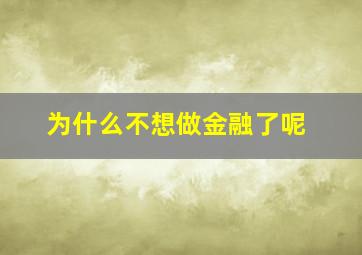 为什么不想做金融了呢